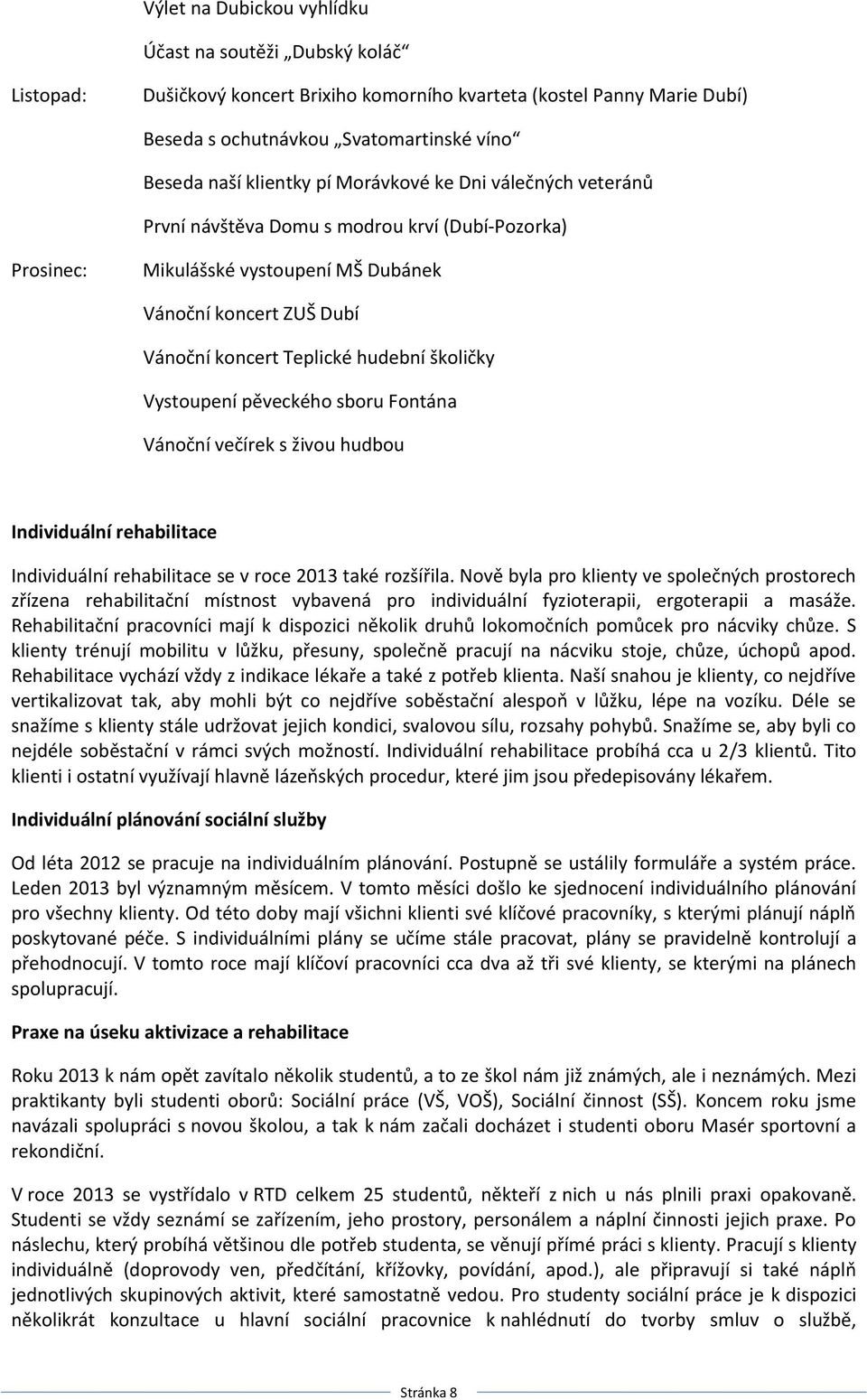 Výlet na Dubickou vyhlídku

Účast na soutěži „Dubský koláč“

Listopad: Dušičkový koncert Brixiho komorního kvarteta (kostel Panny Marie Dubí)

Beseda s ochutnávkou „Svatomartinské víno“

Beseda naší klientky pí Morávkové ke Dni válečných veteránů

První návštěva Domu s modrou krví (Dubí-Pozorka)

Prosinec: Mikulášské vystoupení MŠ Dubánek

Vánoční koncert ZUŠ Dubí

Vánoční koncert Teplické hudební školičky

Vystoupení pěveckého sboru Fontána

Vánoční večírek s živou hudbou

Individuální rehabilitace

Individuální rehabilitace se v roce 2013 také rozšířila. Nově byla pro klienty ve společných prostorech zřízena rehabilitační místnost vybavená pro individuální fyzioterapii, ergoterapii a masáže. Rehabilitační pracovníci mají k dispozici několik druhů lokomočních pomůcek pro nácviky chůze. S klienty trénují mobilitu v lůžku, přesuny, společně pracují na nácviku stoje, chůze, úchopů apod. Rehabilitace vychází vždy z indikace lékaře a také z potřeb klienta. Naší snahou je klienty, co nejdříve vertikalizovat tak, aby mohli být co nejdříve soběstační alespoň v lůžku, lépe na vozíku. Déle se snažíme s klienty stále udržovat jejich kondici, svalovou sílu, rozsahy pohybů. Snažíme se, aby byli co nejdéle soběstační v rámci svých možností. Individuální rehabilitace probíhá cca u 2/3 klientů. Tito klienti i ostatní využívají hlavně lázeňských procedur, které jim jsou předepisovány lékařem.

Individuální plánování sociální služby

Od léta 2012 se pracuje na individuálním plánování. Postupně se ustálily formuláře a systém práce. Leden 2013 byl významným měsícem. V tomto měsíci došlo ke sjednocení individuálního plánování pro všechny klienty. Od této doby mají všichni klienti své klíčové pracovníky, s kterými plánují náplň poskytované péče. S individuálními plány se učíme stále pracovat, plány se pravidelně kontrolují a přehodnocují. V tomto roce mají klíčoví pracovníci cca dva až tři své klienty, se kterými na plánech spolupracují.

Praxe na úseku aktivizace a rehabilitace

Roku 2013 k nám opět zavítalo několik studentů, a to ze škol nám již známých, ale i neznámých. Mezi praktikanty byli studenti oborů: Sociální práce (VŠ, VOŠ), Sociální činnost (SŠ). Koncem roku jsme navázali spolupráci s novou školou, a tak k nám začali docházet i studenti oboru Masér sportovní a rekondiční.

V roce 2013 se vystřídalo v RTD celkem 25 studentů, někteří z nich u nás plnili praxi opakovaně. Studenti se vždy seznámí se zařízením, jeho prostory, personálem a náplní činnosti jejich praxe. Po náslechu, který probíhá většinou dle potřeb studenta, se věnují přímé práci s klienty. Pracují s klienty individuálně (doprovody ven, předčítání, křížovky, povídání, apod.), ale připravují si také náplň jednotlivých skupinových aktivit, které samostatně vedou. Pro studenty sociální práce je k dispozici několikrát konzultace u hlavní sociální pracovnice k nahlédnutí do tvorby smluv o službě,

Stránka 8